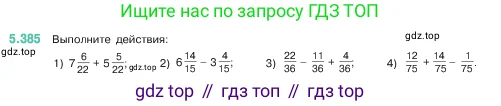 Ищите нас по запросу ГДЗ ТОП

5.385 Выполните действия:

gdz.top

gdz.top

1) $7\frac{6}{22} + 5\frac{5}{22}$; gdz.top 2) $6\frac{14}{15} - 3\frac{4}{15}$; 3) $\frac{22}{36} - \frac{11}{36} + \frac{4}{36}$; 4) $\frac{12}{75} + \frac{14}{75} - \frac{1}{75}$.

gdz top // гдз топ // гдз top